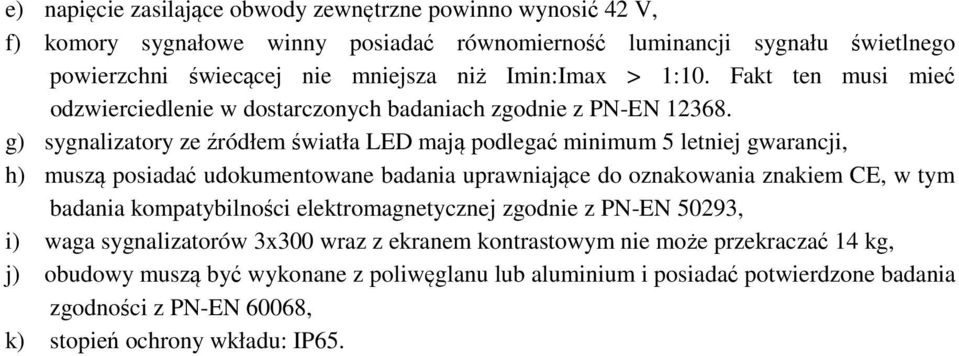 e) napięcie zasilające obwody zewnętrzne powinno wynosić 42 V,
f) komory sygnałowe winny posiadać równomierność luminancji sygnału świetlnego powierzchni świecącej nie mniejsza niż Imin:Imax > 1:10. Fakt ten musi mieć odzwierciedlenie w dostarczonych badaniach zgodnie z PN-EN 12368.
g) sygnalizatory ze źródłem światła LED mają podlegać minimum 5 letniej gwarancji,
h) muszą posiadać udokumentowane badania uprawniające do oznakowania znakiem CE, w tym badania kompatybilności elektromagnetycznej zgodnie z PN-EN 50293,
i) waga sygnalizatorów 3x300 wraz z ekranem kontrastowym nie może przekraczać 14 kg,
j) obudowy muszą być wykonane z poliwęglanu lub aluminium i posiadać potwierdzone badania zgodności z PN-EN 60068,
k) stopień ochrony wkładu: IP65.